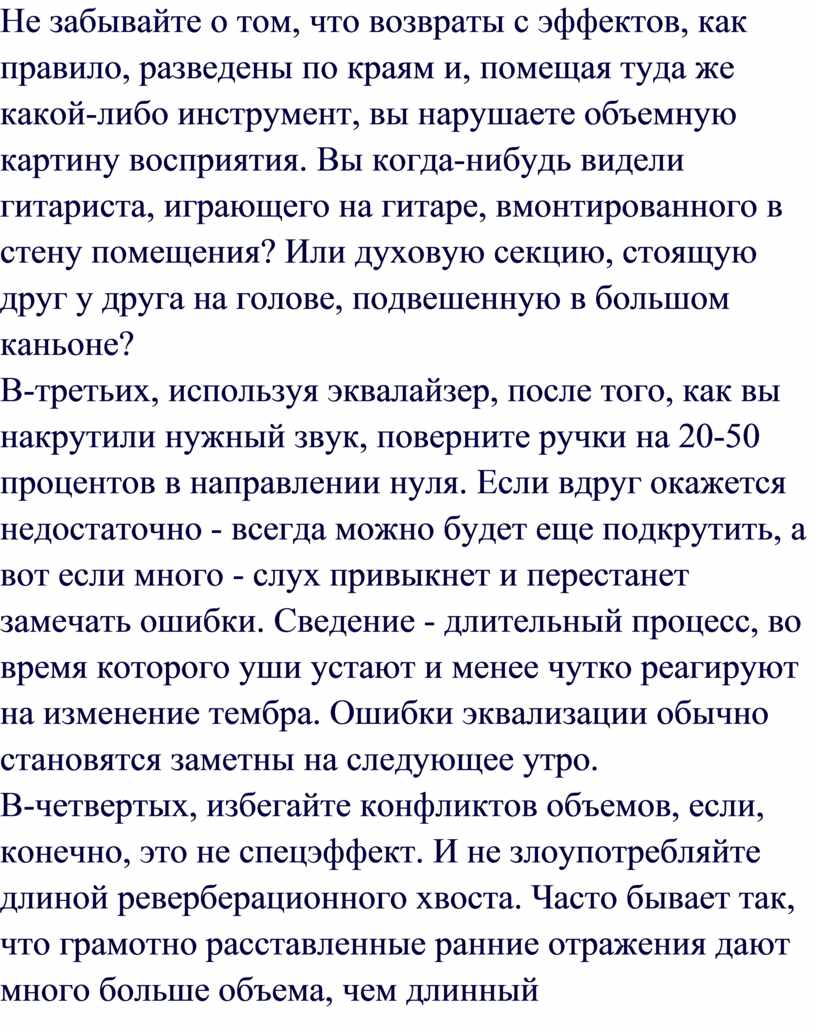 Не забывайте о том, что возвраты с эффектов, как правило, разведены по краям и, помещая туда же какой-либо инструмент, вы нарушаете объемную картину восприятия. Вы когда-нибудь видели гитариста, играющего на гитаре, вмонтированного в стену помещения? Или духовую секцию, стоящую друг у друга на голове, подвешенную в большом каньоне?
В-третьих, используя эквалайзер, после того, как вы накрутили нужный звук, поверните ручки на 20-50 процентов в направлении нуля. Если вдруг окажется недостаточно - всегда можно будет еще подкрутить, а вот если много - слух привыкнет и перестанет замечать ошибки. Сведение - длительный процесс, во время которого уши устают и менее чутко реагируют на изменение тембра. Ошибки эквализации обычно становятся заметны на следующее утро.
В-четвертых, избегайте конфликтов объемов, если, конечно, это не спецэффект. И не злоупотребляйте длиной реверберационного хвоста. Часто бывает так, что грамотно расставленные ранние отражения дают много больше объема, чем длинный